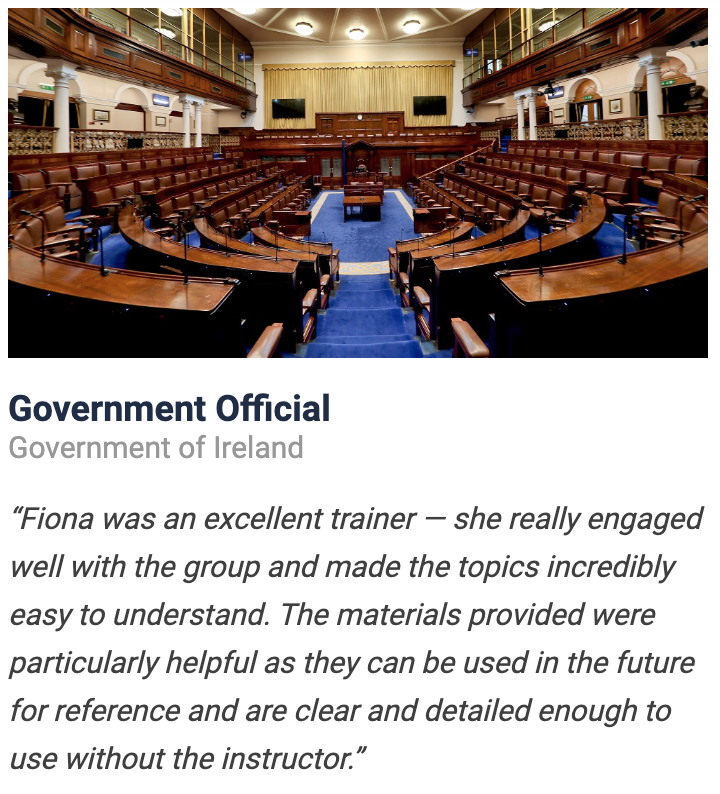 Government Official
Government of Ireland

“Fiona was an excellent trainer — she really engaged well with the group and made the topics incredibly easy to understand. The materials provided were particularly helpful as they can be used in the future for reference and are clear and detailed enough to use without the instructor.”